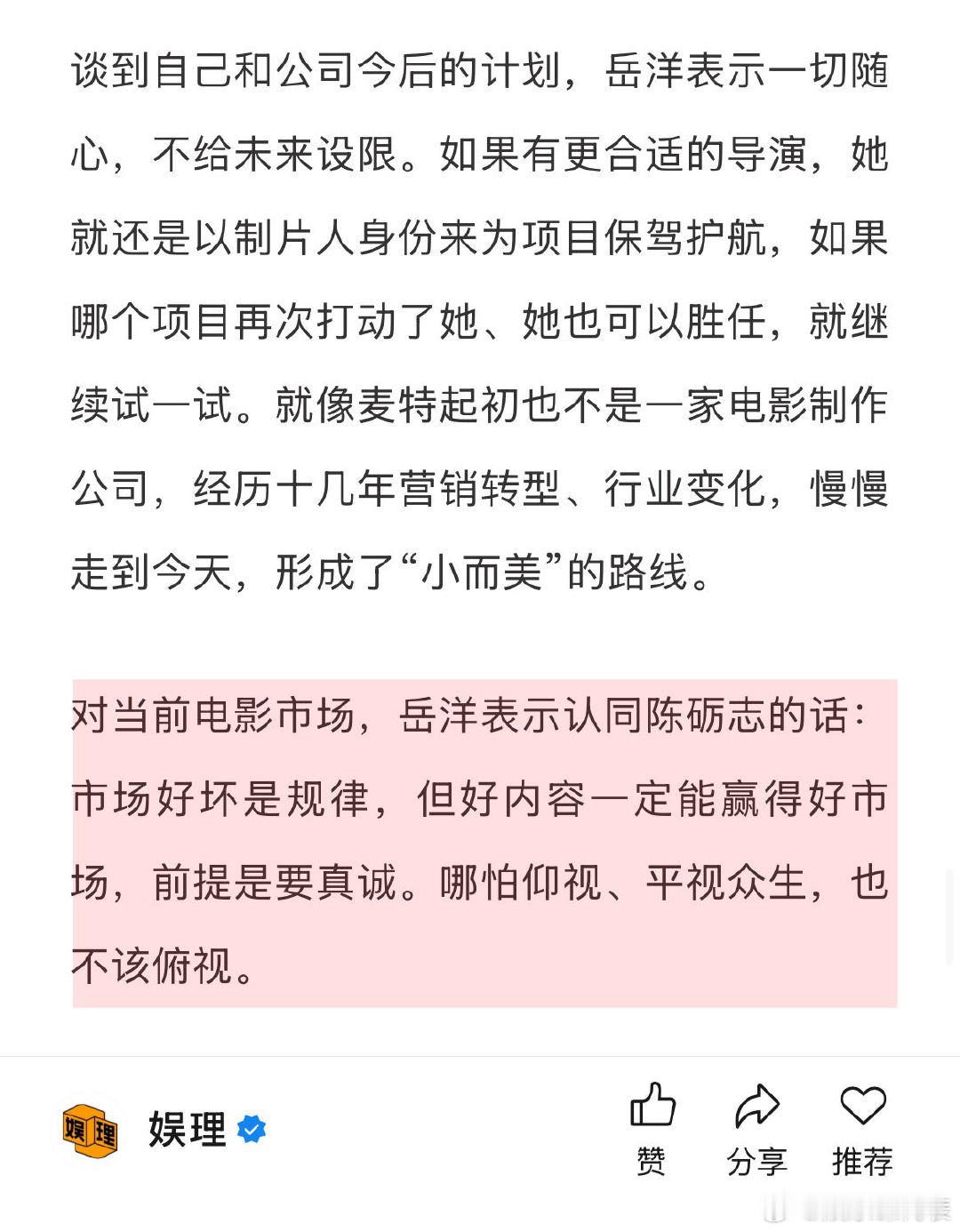 谈到自己和公司今后的计划，岳洋表示一切随心，不给未来设限。如果有更合适的导演，她就还是以制片人身份来为项目保驾护航，如果哪个项目再次打动了她、她也可以胜任，就继续试一试。就像麦特起初也不是一家电影制作公司，经历十几年营销转型、行业变化，慢慢走到今天，形成了“小而美”的路线。

对当前电影市场，岳洋表示认同陈砺志的话：市场好坏是规律，但好内容一定能赢得好市场，前提是要真诚。哪怕仰视、平视众生，也不该俯视。

娱理

娱理

赞 分享 推荐